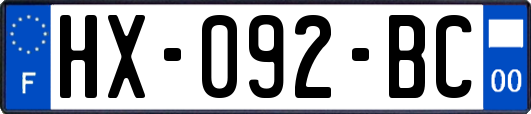 F
HX-092-BC
00